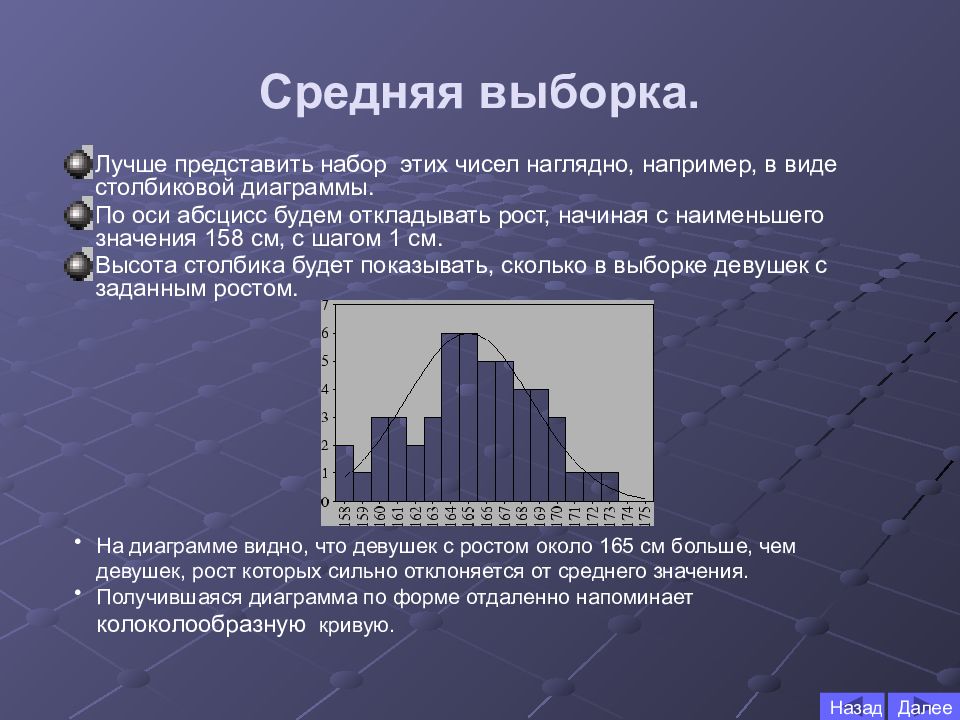 Средняя выборка.

Лучше представить набор этих чисел наглядно, например, в виде столбиковой диаграммы.

По оси абсцисс будем откладывать рост, начиная с наименьшего значения 158 см, с шагом 1 см.

Высота столбика будет показывать, сколько в выборке девушек с заданным ростом.

7
6
5
4
3
2
1
0
158 159 160 161 162 163 164 165 166 167 168 169 170 171 172 173 174 175

• На диаграмме видно, что девушек с ростом около 165 см больше, чем девушек, рост которых сильно отклоняется от среднего значения.
• Получившаяся диаграмма по форме отдаленно напоминает колоколообразную кривую.

Назад Далее